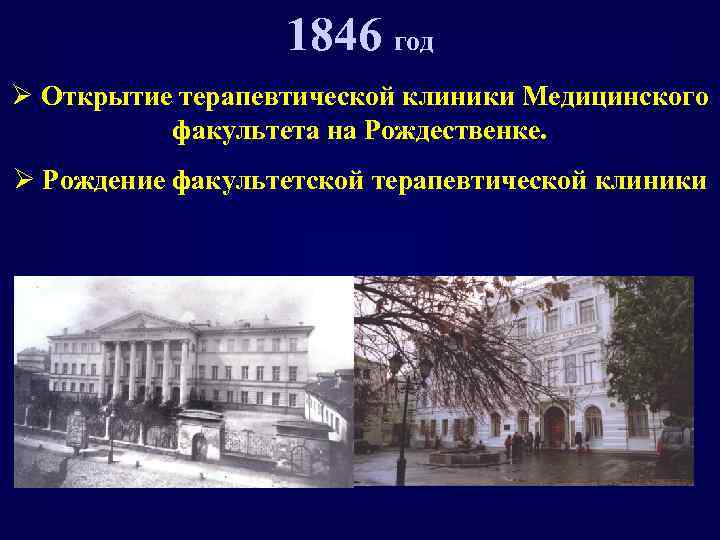 1846 год

➢ Открытие терапевтической клиники Медицинского факультета на Рождественке.

➢ Рождение факультетской терапевтической клиники